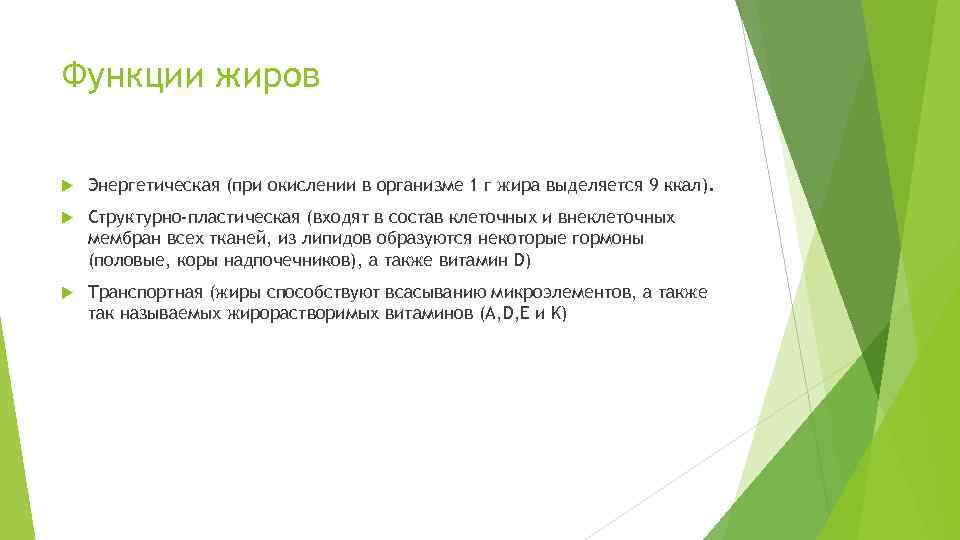 Функции жиров

Энергетическая (при окислении в организме 1 г жира выделяется 9 ккал).

Структурно-пластическая (входят в состав клеточных и внеклеточных мембран всех тканей, из липидов образуются некоторые гормоны (половые, коры надпочечников), а также витамин D)

Транспортная (жиры способствуют всасыванию микроэлементов, а также так называемых жирорастворимых витаминов (A,D,E и K)